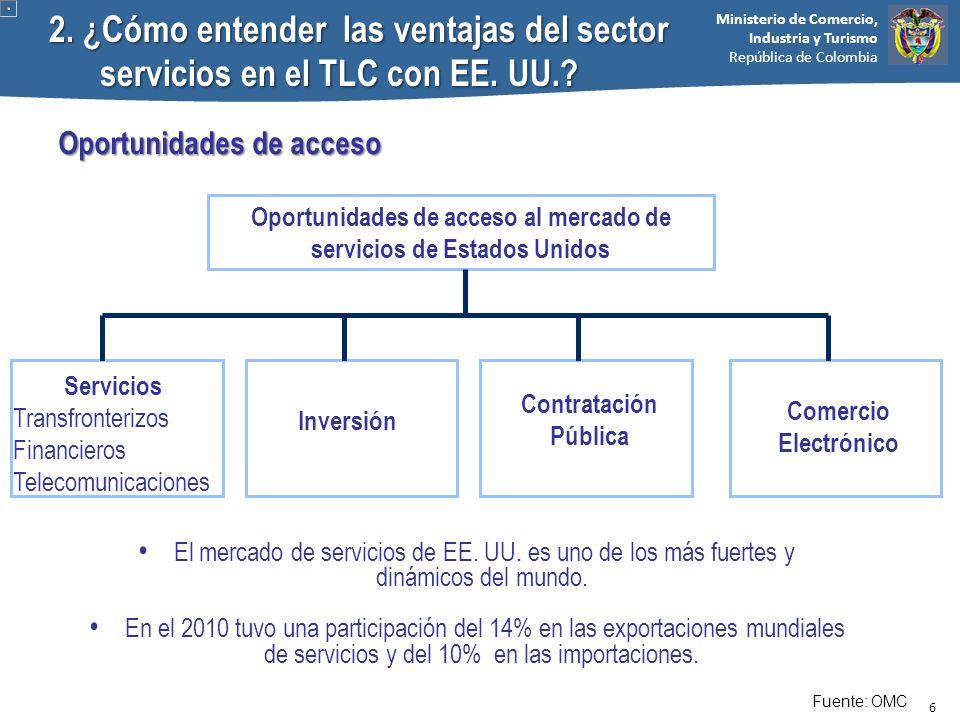 2. ¿Cómo entender las ventajas del sector servicios en el TLC con EE. UU.?

Ministerio de Comercio, Industria y Turismo
República de Colombia

Oportunidades de acceso

Oportunidades de acceso al mercado de servicios de Estados Unidos

Servicios
Transfronterizos
Financieros
Telecomunicaciones

Inversión

Contratación Pública

Comercio Electrónico

• El mercado de servicios de EE. UU. es uno de los más fuertes y dinámicos del mundo.

• En el 2010 tuvo una participación del 14% en las exportaciones mundiales de servicios y del 10% en las importaciones.

Fuente: OMC

6